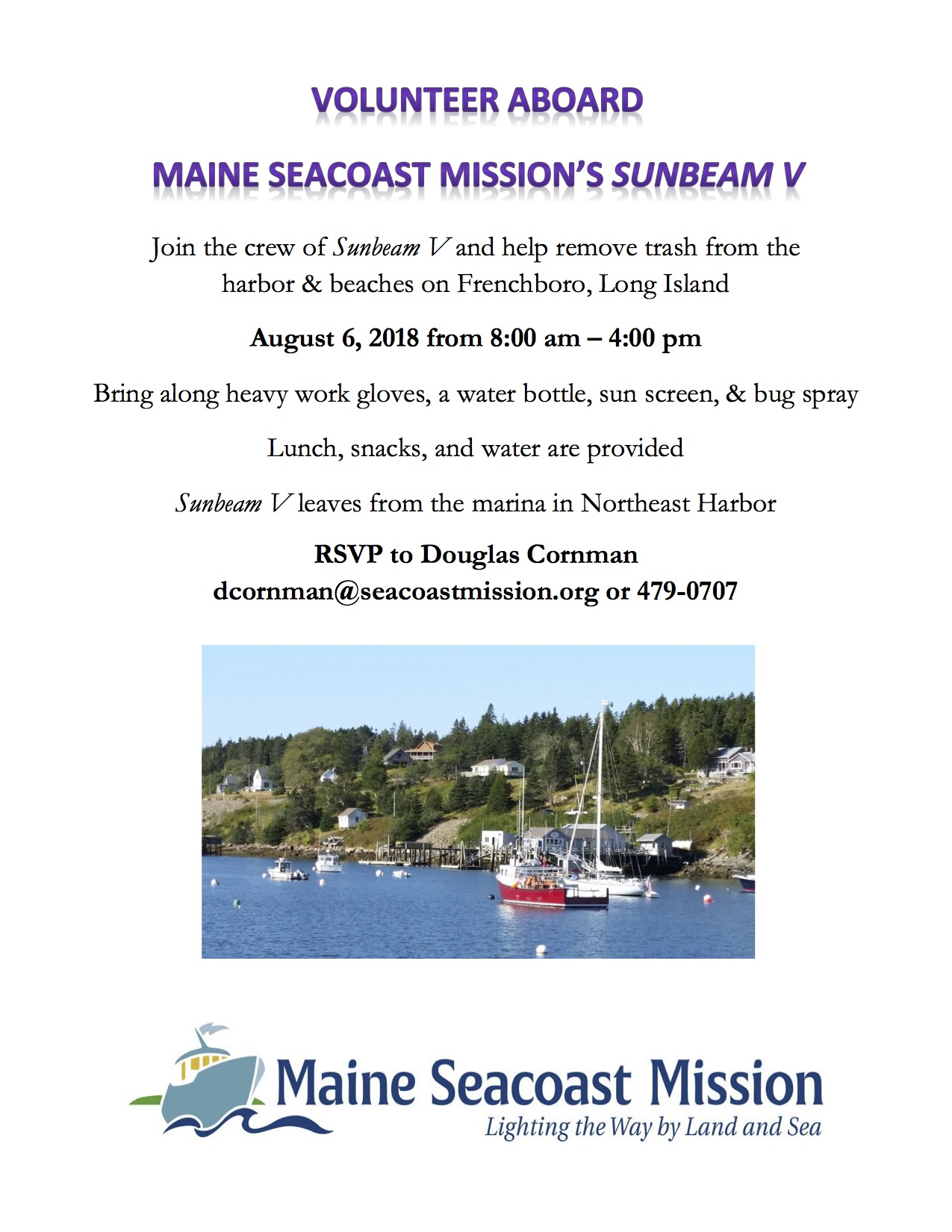 VOLUNTEER ABOARD

MAINE SEACOAST MISSION'S SUNBEAM V

Join the crew of Sunbeam V and help remove trash from the harbor & beaches on Frenchboro, Long Island

August 6, 2018 from 8:00 am – 4:00 pm

Bring along heavy work gloves, a water bottle, sun screen, & bug spray

Lunch, snacks, and water are provided

Sunbeam V leaves from the marina in Northeast Harbor

RSVP to Douglas Cornman
dcornman@seacoastmission.org or 479-0707

Maine Seacoast Mission
Lighting the Way by Land and Sea